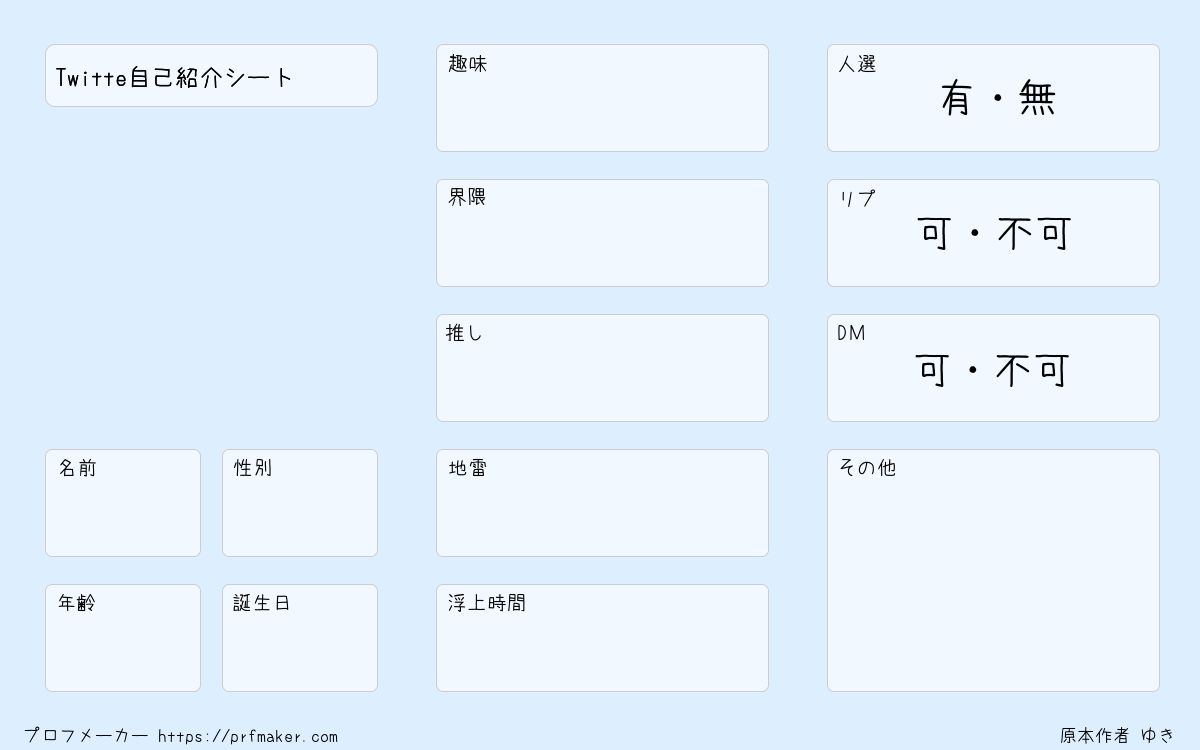 Twitte自己紹介シート

名前

性別

年齢

誕生日

趣味

界隈

推し

地雷

浮上時間

人選
有・無

リプ
可・不可

DM
可・不可

その他

プロフメーカー https://prfmaker.com

原本作者 ゆき